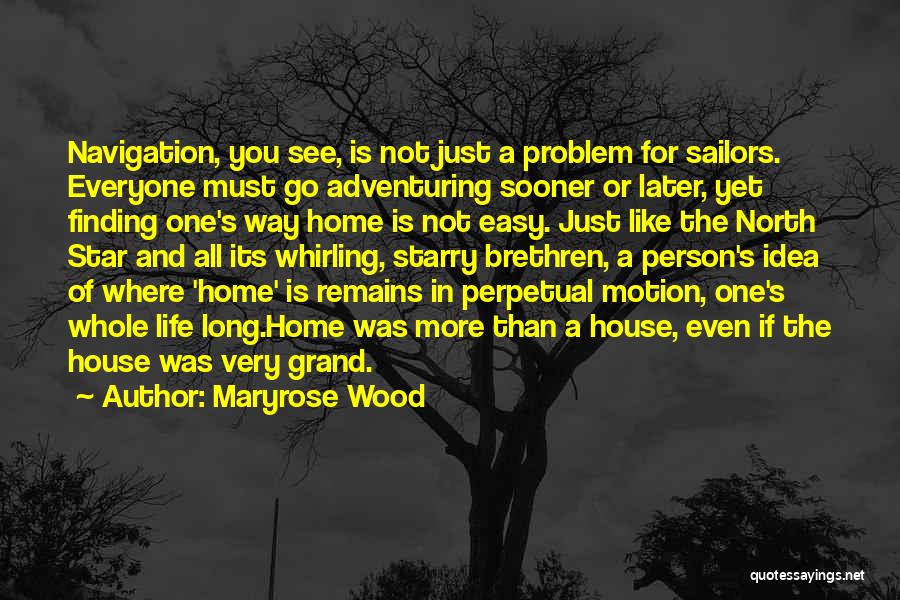 Navigation, you see, is not just a problem for sailors. Everyone must go adventuring sooner or later, yet finding one's way home is not easy. Just like the North Star and all its whirling, starry brethren, a person's idea of where 'home' is remains in perpetual motion, one's whole life long.Home was more than a house, even if the house was very grand.

~ Author: Maryrose Wood

quotessayings.net